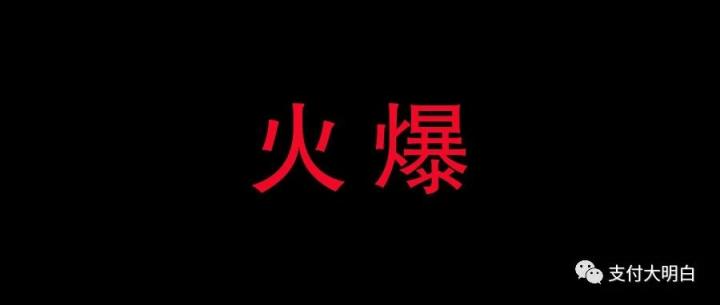 火爆

支付大明白